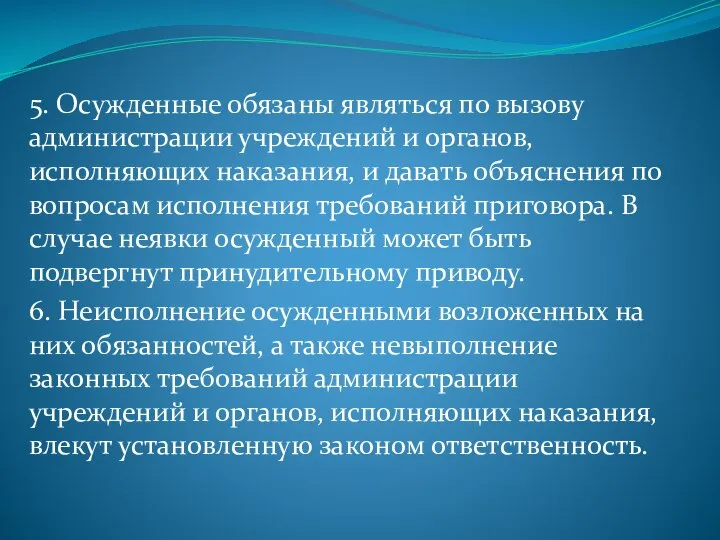 5. Осужденные обязаны являться по вызову администрации учреждений и органов, исполняющих наказания, и давать объяснения по вопросам исполнения требований приговора. В случае неявки осужденный может быть подвергнут принудительному приводу.

6. Неисполнение осужденными возложенных на них обязанностей, а также невыполнение законных требований администрации учреждений и органов, исполняющих наказания, влекут установленную законом ответственность.